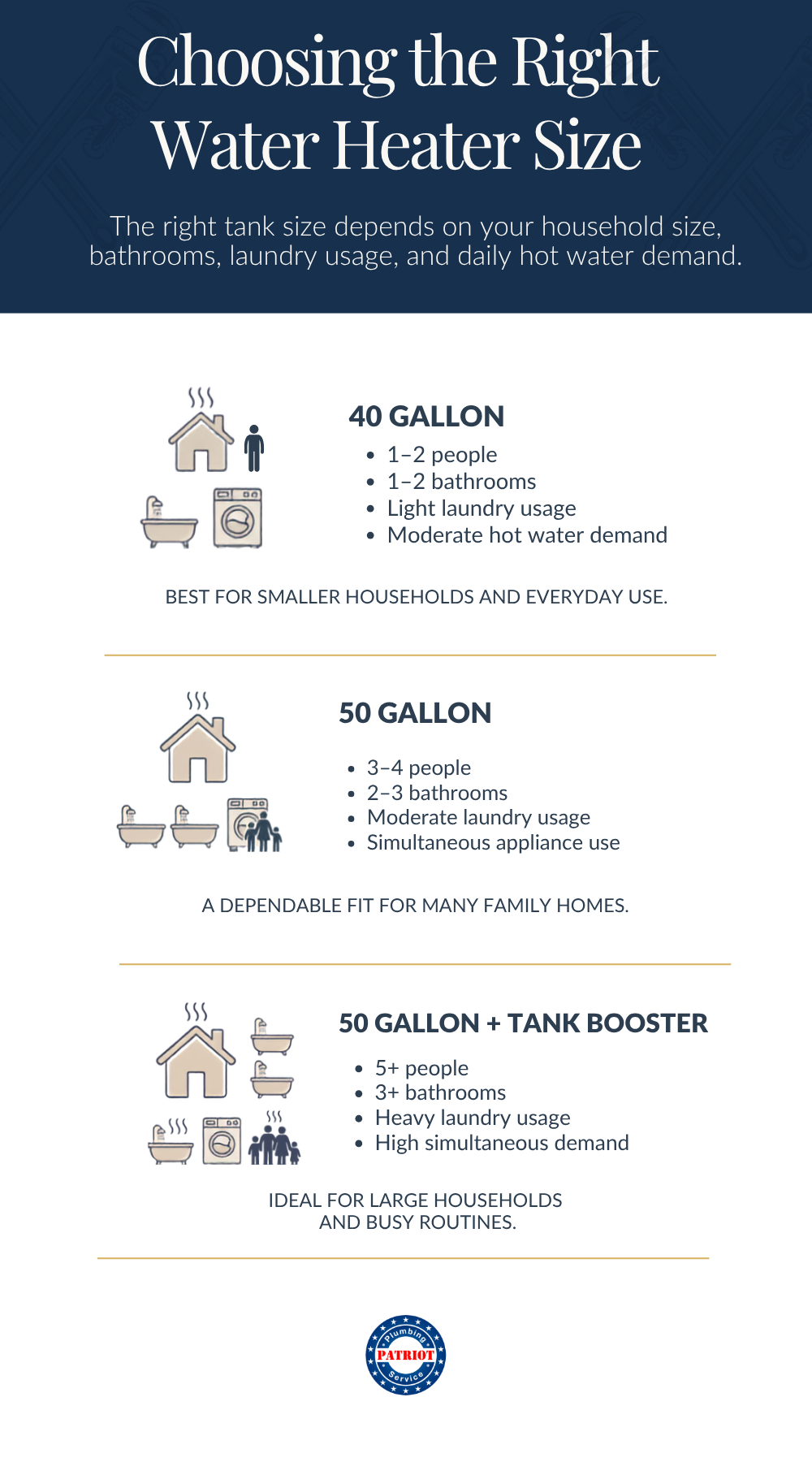 Choosing the Right Water Heater Size

The right tank size depends on your household size, bathrooms, laundry usage, and daily hot water demand.

40 GALLON

- 1–2 people
- 1–2 bathrooms
- Light laundry usage
- Moderate hot water demand

BEST FOR SMALLER HOUSEHOLDS AND EVERYDAY USE.

50 GALLON

- 3–4 people
- 2–3 bathrooms
- Moderate laundry usage
- Simultaneous appliance use

A DEPENDABLE FIT FOR MANY FAMILY HOMES.

50 GALLON + TANK BOOSTER

- 5+ people
- 3+ bathrooms
- Heavy laundry usage
- High simultaneous demand

IDEAL FOR LARGE HOUSEHOLDS AND BUSY ROUTINES.

Plumbing PATRIOT Service